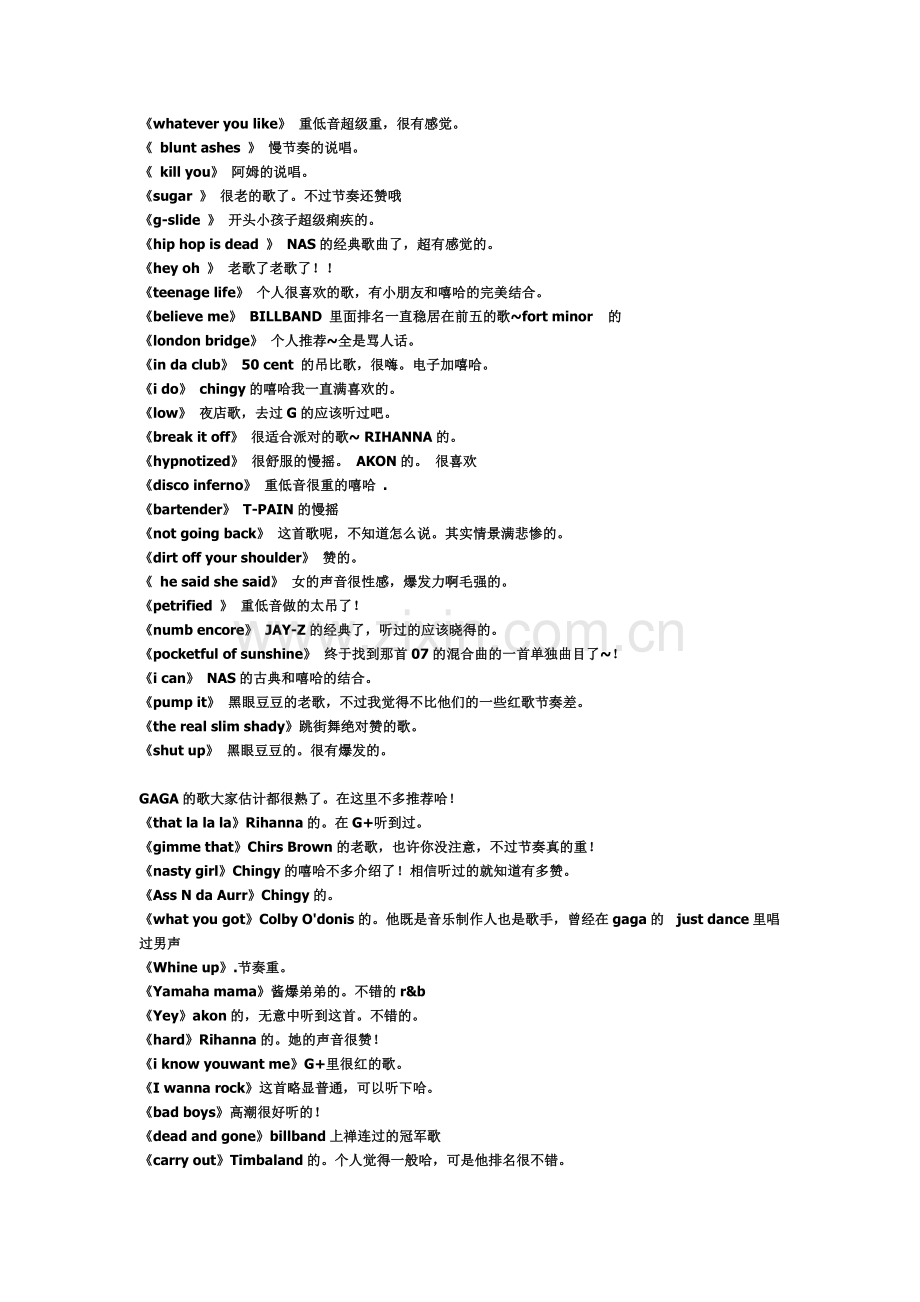 《whatever you like》 重低音超级重，很有感觉。
《 blunt ashes 》 慢节奏的说唱。
《 kill you》 阿姆的说唱。
《sugar 》 很老的歌了。不过节奏还赞哦
《g-slide 》 开头小孩子超级痢疾的。
《hip hop is dead 》 NAS 的经典歌曲了，超有感觉的。
《hey oh 》 老歌了老歌了！！
《teenage life》 个人很喜欢的歌，有小朋友和嘻哈的完美结合。
《believe me》 BILLBAND 里面排名一直稳居在前五的歌~fort minor 的
《london bridge》 个人推荐~全是骂人话。
《in da club》 50 cent 的吊比歌，很嗨。电子加嘻哈。
《i do》 chingy 的嘻哈我一直满喜欢的。
《low》 夜店歌，去过 G 的应该听过吧。
《break it off》 很适合派对的歌~ RIHANNA 的。
《hypnotized》 很舒服的慢摇。 AKON 的。 很喜欢
《disco inferno》 重低音很重的嘻哈 .
《bartender》 T-PAIN 的慢摇
《not going back》 这首歌呢，不知道怎么说。其实情景满悲惨的。
《dirt off your shoulder》 赞的。
《 he said she said》 女的声音很性感，爆发力啊毛强的。
《petrified 》 重低音做的太吊了！
《numb encore》 JAY-Z 的经典了，听过的应该晓得的。
《pocketful of sunshine》 终于找到那首 07 的混合曲的一首单独曲目了~！
《i can》 NAS 的古典和嘻哈的结合。
《pump it》 黑眼豆豆的老歌，不过我觉得不比他们的一些红歌节奏差。
《the real slim shady》跳街舞绝对赞的歌。
《shut up》 黑眼豆豆的。很有爆发的。

GAGA 的歌大家估计都很熟了。在这里不多推荐哈！
《that la la la》Rihanna 的。在 G+听到过。
《gimme that》Chirs Brown 的老歌，也许你没注意，不过节奏真的重！
《nasty girl》Chingy 的嘻哈不多介绍了！相信听过的就知道有多赞。
《Ass N da Aurr》Chingy 的。
《what you got》Colby O'donis 的。他既是音乐制作人也是歌手，曾经在 gaga 的 just dance 里唱过男声
《Whine up》.节奏重。
《Yamaha mama》酱爆弟弟的。不错的 r&b
《Yey》akon 的，无意中听到这首。不错的。
《hard》Rihanna 的。她的声音很赞！
《i know youwant me》G+里很红的歌。
《I wanna rock》这首略显普通，可以听下哈。
《bad boys》高潮很好听的！
《dead and gone》billband 上禅连过的冠军歌
《carry out》Timbaland 的。个人觉得一般哈，可是他排名很不错。